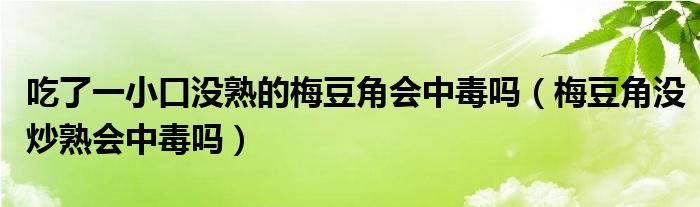 吃了一小口没熟的梅豆角会中毒吗（梅豆角没炒熟会中毒吗）